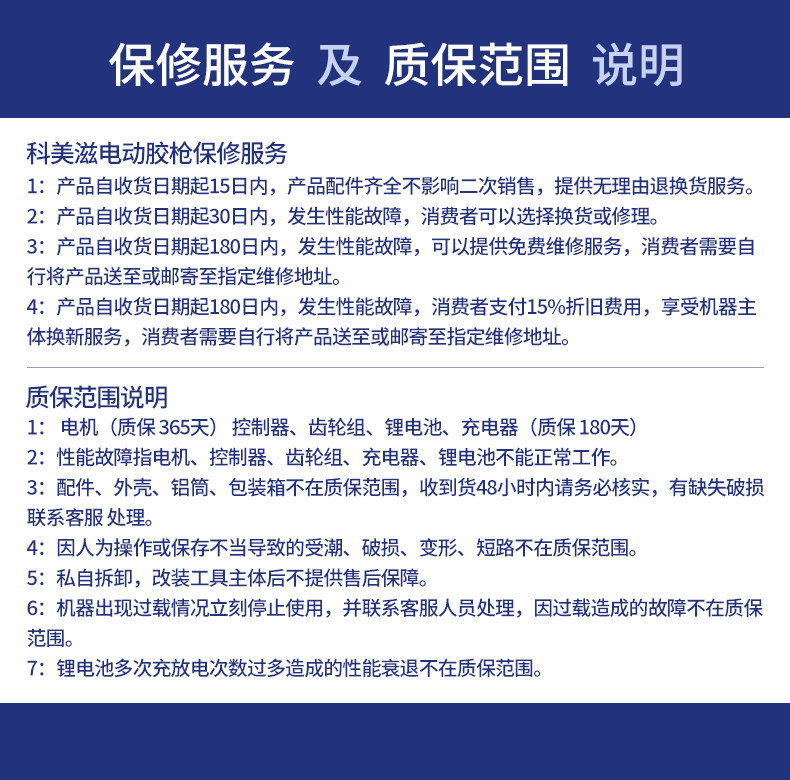 保修服务 及 质保范围 说明

科美滋电动胶枪保修服务
1：产品自收货日期起15日内，产品配件齐全不影响二次销售，提供无理由退换货服务。
2：产品自收货日期起30日内，发生性能故障，消费者可以选择换货或修理。
3：产品自收货日期起180日内，发生性能故障，可以提供免费维修服务，消费者需要自行将产品送至或邮寄至指定维修地址。
4：产品自收货日期起180日内，发生性能故障，消费者支付15%折旧费用，享受机器主体换新服务，消费者需要自行将产品送至或邮寄至指定维修地址。

质保范围说明
1： 电机（质保 365天） 控制器、齿轮组、锂电池、充电器（质保 180天）
2：性能故障指电机、控制器、齿轮组、充电器、锂电池不能正常工作。
3：配件、外壳、铝筒、包装箱不在质保范围，收到货48小时内请务必核实，有缺失破损联系客服 处理。
4：因人为操作或保存不当导致的受潮、破损、变形、短路不在质保范围。
5：私自拆卸，改装工具主体后不提供售后保障。
6：机器出现过载情况立刻停止使用，并联系客服人员处理，因过载造成的故障不在质保范围。
7：锂电池多次充放电次数过多造成的性能衰退不在质保范围。